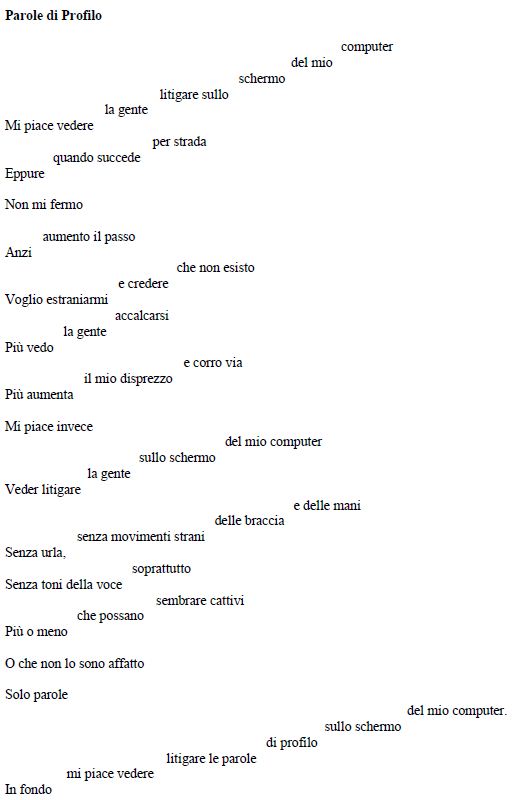 Parole di Profilo

computer
del mio
schermo
litigare sullo
la gente
Mi piace vedere
per strada
quando succede
Eppure

Non mi fermo

aumento il passo
Anzi
che non esisto
e credere
Voglio estraniarmi
accalcarsi
la gente
Più vedo
e corro via
il mio disprezzo
Più aumenta

Mi piace invece
del mio computer
sullo schermo
la gente
Veder litigare
e delle mani
delle braccia
senza movimenti strani
Senza urla,
soprattutto
Senza toni della voce
sembrare cattivi
che possano
Più o meno

O che non lo sono affatto

Solo parole
del mio computer.
sullo schermo
di profilo
litigare le parole
mi piace vedere
In fondo